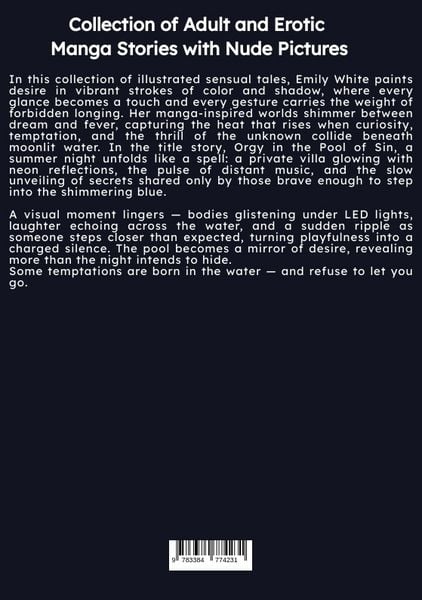 Collection of Adult and Erotic Manga Stories with Nude Pictures

In this collection of illustrated sensual tales, Emily White paints desire in vibrant strokes of color and shadow, where every glance becomes a touch and every gesture carries the weight of forbidden longing. Her manga-inspired worlds shimmer between dream and fever, capturing the heat that rises when curiosity, temptation, and the thrill of the unknown collide beneath moonlit water. In the title story, Orgy in the Pool of Sin, a summer night unfolds like a spell: a private villa glowing with neon reflections, the pulse of distant music, and the slow unveiling of secrets shared only by those brave enough to step into the shimmering blue.

A visual moment lingers — bodies glistening under LED lights, laughter echoing across the water, and a sudden ripple as someone steps closer than expected, turning playfulness into a charged silence. The pool becomes a mirror of desire, revealing more than the night intends to hide.
Some temptations are born in the water — and refuse to let you go.

9 783384 774231